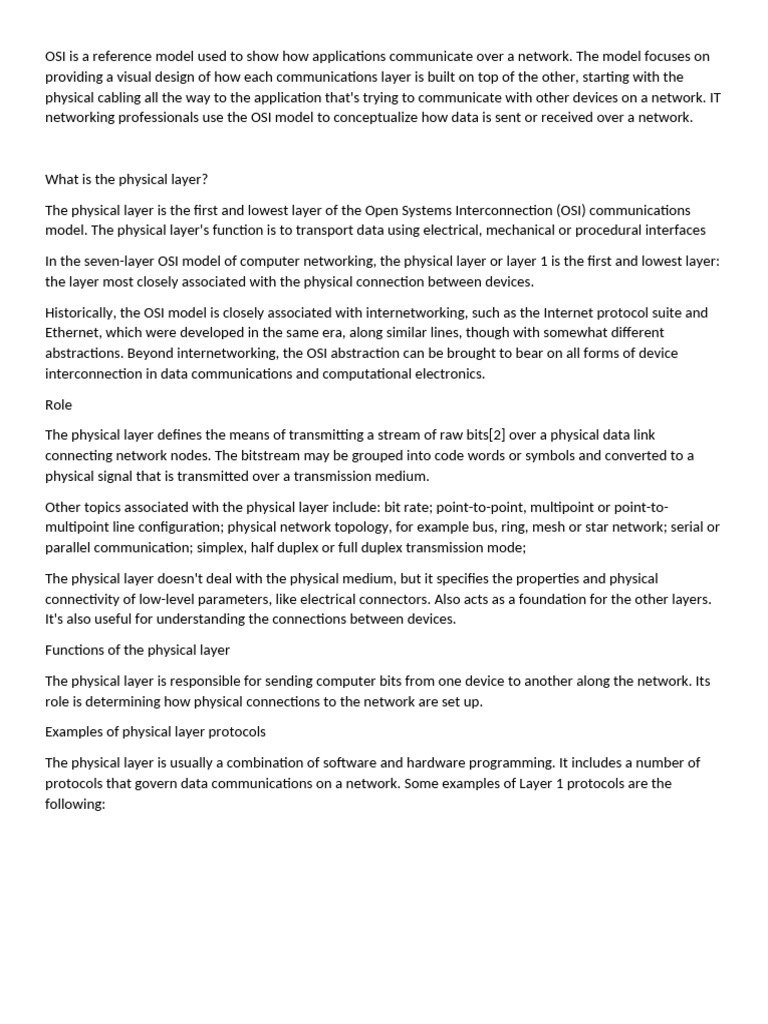 OSI is a reference model used to show how applications communicate over a network. The model focuses on providing a visual design of how each communications layer is built on top of the other, starting with the physical cabling all the way to the application that's trying to communicate with other devices on a network. IT networking professionals use the OSI model to conceptualize how data is sent or received over a network.

What is the physical layer?

The physical layer is the first and lowest layer of the Open Systems Interconnection (OSI) communications model. The physical layer's function is to transport data using electrical, mechanical or procedural interfaces

In the seven-layer OSI model of computer networking, the physical layer or layer 1 is the first and lowest layer: the layer most closely associated with the physical connection between devices.

Historically, the OSI model is closely associated with internetworking, such as the Internet protocol suite and Ethernet, which were developed in the same era, along similar lines, though with somewhat different abstractions. Beyond internetworking, the OSI abstraction can be brought to bear on all forms of device interconnection in data communications and computational electronics.

Role

The physical layer defines the means of transmitting a stream of raw bits[2] over a physical data link connecting network nodes. The bitstream may be grouped into code words or symbols and converted to a physical signal that is transmitted over a transmission medium.

Other topics associated with the physical layer include: bit rate; point-to-point, multipoint or point-to-multipoint line configuration; physical network topology, for example bus, ring, mesh or star network; serial or parallel communication; simplex, half duplex or full duplex transmission mode;

The physical layer doesn't deal with the physical medium, but it specifies the properties and physical connectivity of low-level parameters, like electrical connectors. Also acts as a foundation for the other layers. It's also useful for understanding the connections between devices.

Functions of the physical layer

The physical layer is responsible for sending computer bits from one device to another along the network. Its role is determining how physical connections to the network are set up.

Examples of physical layer protocols

The physical layer is usually a combination of software and hardware programming. It includes a number of protocols that govern data communications on a network. Some examples of Layer 1 protocols are the following: